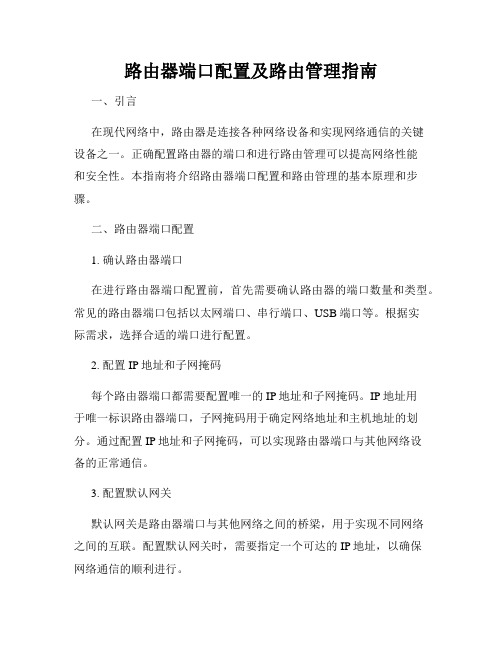 路由器端口配置及路由管理指南

一、引言

在现代网络中，路由器是连接各种网络设备和实现网络通信的关键设备之一。正确配置路由器的端口和进行路由管理可以提高网络性能和安全性。本指南将介绍路由器端口配置和路由管理的基本原理和步骤。

二、路由器端口配置

1. 确认路由器端口

在进行路由器端口配置前，首先需要确认路由器的端口数量和类型。常见的路由器端口包括以太网端口、串行端口、USB 端口等。根据实际需求，选择合适的端口进行配置。

2. 配置 IP 地址和子网掩码

每个路由器端口都需要配置唯一的 IP 地址和子网掩码。IP 地址用于唯一标识路由器端口，子网掩码用于确定网络地址和主机地址的划分。通过配置 IP 地址和子网掩码，可以实现路由器端口与其他网络设备的正常通信。

3. 配置默认网关

默认网关是路由器端口与其他网络之间的桥梁，用于实现不同网络之间的互联。配置默认网关时，需要指定一个可达的 IP 地址，以确保网络通信的顺利进行。